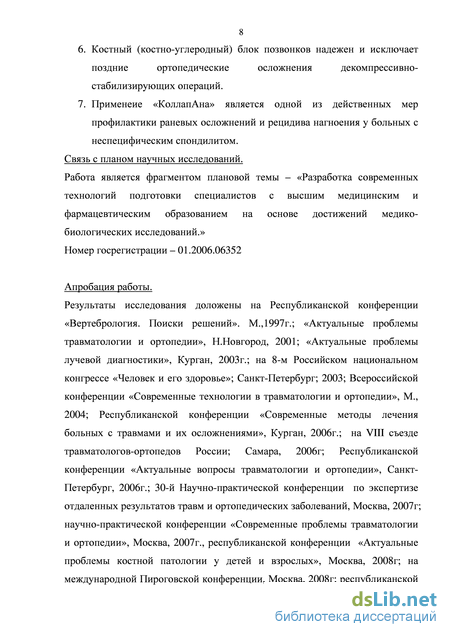 8

6. Костный (костно-углеродный) блок позвонков надежен и исключает поздние ортопедические осложнения декомпрессивно-стабилизирующих операций.

7. Применеие «КоллапАна» является одной из действенных мер профилактики раневых осложнений и рецидива нагноения у больных с неспецифическим спондилитом.

Связь с планом научных исследований.

Работа является фрагментом плановой темы – «Разработка современных технологий подготовки специалистов с высшим медицинским и фармацевтическим образованием на основе достижений медико-биологических исследований.»

Номер госрегистрации – 01.2006.06352

Апробация работы.

Результаты исследования доложены на Республиканской конференции «Вертебрология. Поиски решений». М.,1997г.; «Актуальные проблемы травматологии и ортопедии», Н.Новгород, 2001; «Актуальные проблемы лучевой диагностики», Курган, 2003г.; на 8-м Российском национальном конгрессе «Человек и его здоровье»; Санкт-Петербург; 2003; Всероссийской конференции «Современные технологии в травматологии и ортопедии», М., 2004; Республиканской конференции «Современные методы лечения больных с травмами и их осложнениями», Курган, 2006г.; на VIII съезде травматологов-ортопедов России; Самара, 2006г; Республиканской конференции «Актуальные вопросы травматологии и ортопедии», Санкт-Петербург, 2006г.; 30-й Научно-практической конференции по экспертизе отдаленных результатов травм и ортопедических заболеваний, Москва, 2007г; научно-практической конференции «Современные проблемы травматологии и ортопедии», Москва, 2007г., республиканской конференции «Актуальные проблемы костной патологии у детей и взрослых», Москва, 2008г; на международной Пироговской конференции, Москва, 2008г; республиканской

dsLib.net
библиотека диссертаций